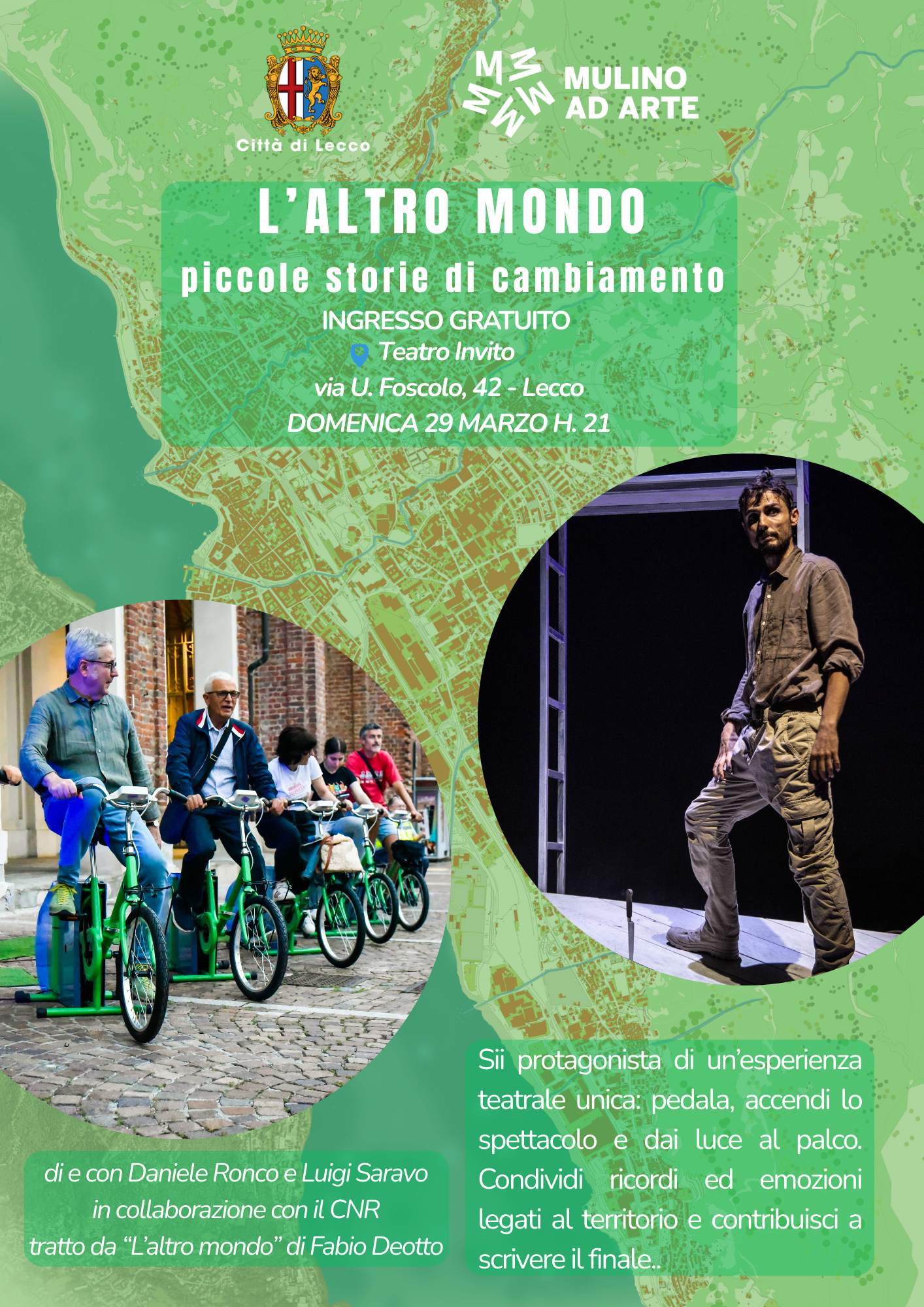 Città di Lecco

MULINO
AD ARTE

L'ALTRO MONDO

piccole storie di cambiamento

INGRESSO GRATUITO

Teatro Invito

via U. Foscolo, 42 - Lecco

DOMENICA 29 MARZO H. 21

di e con Daniele Ronco e Luigi Saravo
in collaborazione con il CNR
tratto da "L'altro mondo" di Fabio Deotto

Sii protagonista di un'esperienza teatrale unica: pedala, accendi lo spettacolo e dai luce al palco. Condividi ricordi ed emozioni legati al territorio e contribuisci a scrivere il finale..